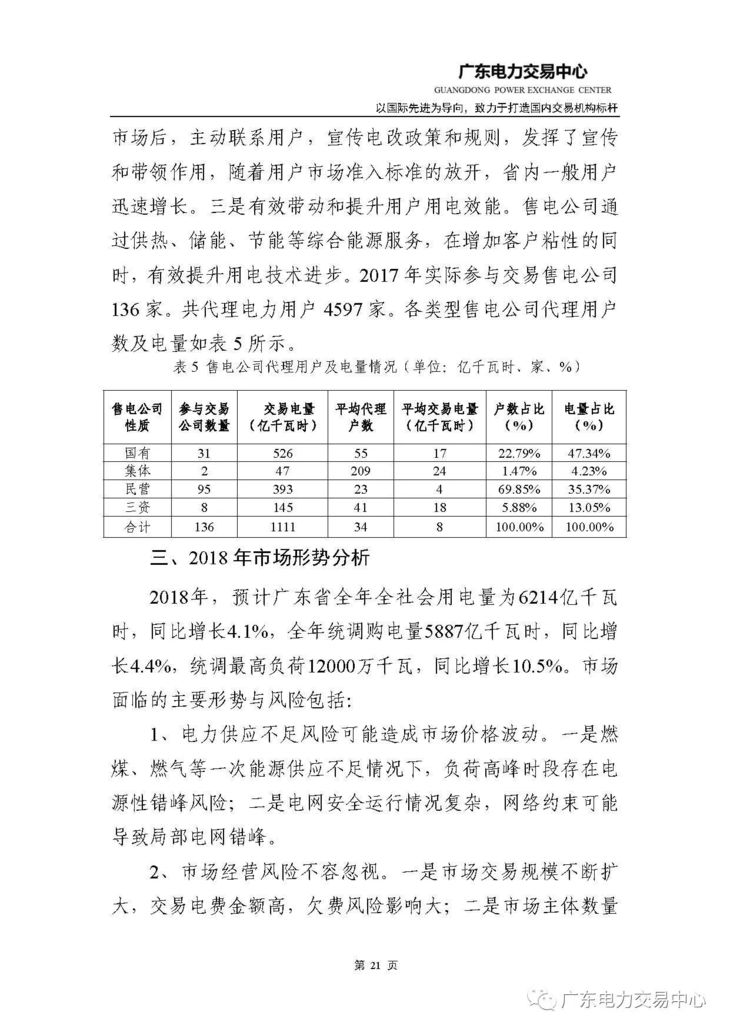 广东电力交易中心
GUANGDONG POWER EXCHANGE CENTER
以国际先进为导向，致力于打造国内交易机构标杆

市场后，主动联系用户，宣传电改政策和规则，发挥了宣传和带领作用，随着用户市场准入标准的放开，省内一般用户迅速增长。三是有效带动和提升用户用电效能。售电公司通过供热、储能、节能等综合能源服务，在增加客户粘性的同时，有效提升用电技术进步。2017 年实际参与交易售电公司 136 家。共代理电力用户 4597 家。各类型售电公司代理用户数及电量如表 5 所示。

表 5 售电公司代理用户及电量情况（单位：亿千瓦时、家、%）

| 售电公司性质 | 参与交易公司数量 | 交易电量（亿千瓦时） | 平均代理户数 | 平均交易电量（亿千瓦时） | 户数占比（%） | 电量占比（%） |
|---|---|---|---|---|---|---|
| 国有 | 31 | 526 | 55 | 17 | 22.79% | 47.34% |
| 集体 | 2 | 47 | 209 | 24 | 1.47% | 4.23% |
| 民营 | 95 | 393 | 23 | 4 | 69.85% | 35.37% |
| 三资 | 8 | 145 | 41 | 18 | 5.88% | 13.05% |
| 合计 | 136 | 1111 | 34 | 8 | 100.00% | 100.00% |

三、2018 年市场形势分析

2018年，预计广东省全年全社会用电量为6214亿千瓦时，同比增长4.1%，全年统调购电量5887亿千瓦时，同比增长4.4%，统调最高负荷12000万千瓦，同比增长10.5%。市场面临的主要形势与风险包括：

1、电力供应不足风险可能造成市场价格波动。一是燃煤、燃气等一次能源供应不足情况下，负荷高峰时段存在电源性错峰风险；二是电网安全运行情况复杂，网络约束可能导致局部电网错峰。

2、市场经营风险不容忽视。一是市场交易规模不断扩大，交易电费金额高，欠费风险影响大；二是市场主体数量

第 21 页

广东电力交易中心